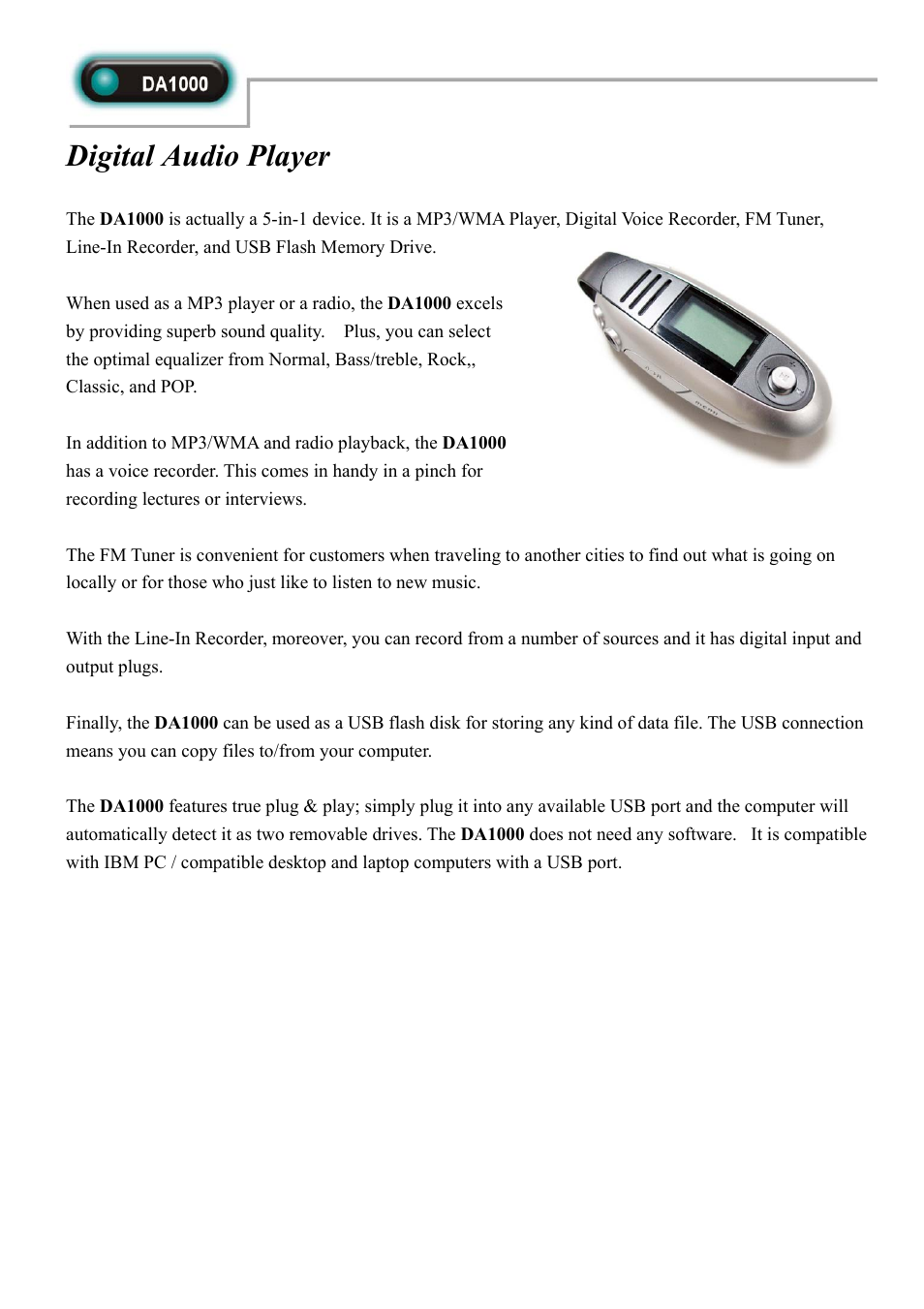 DA1000

Digital Audio Player

The DA1000 is actually a 5-in-1 device. It is a MP3/WMA Player, Digital Voice Recorder, FM Tuner, Line-In Recorder, and USB Flash Memory Drive.

When used as a MP3 player or a radio, the DA1000 excels by providing superb sound quality. Plus, you can select the optimal equalizer from Normal, Bass/treble, Rock,, Classic, and POP.

In addition to MP3/WMA and radio playback, the DA1000 has a voice recorder. This comes in handy in a pinch for recording lectures or interviews.

The FM Tuner is convenient for customers when traveling to another cities to find out what is going on locally or for those who just like to listen to new music.

With the Line-In Recorder, moreover, you can record from a number of sources and it has digital input and output plugs.

Finally, the DA1000 can be used as a USB flash disk for storing any kind of data file. The USB connection means you can copy files to/from your computer.

The DA1000 features true plug & play; simply plug it into any available USB port and the computer will automatically detect it as two removable drives. The DA1000 does not need any software. It is compatible with IBM PC / compatible desktop and laptop computers with a USB port.